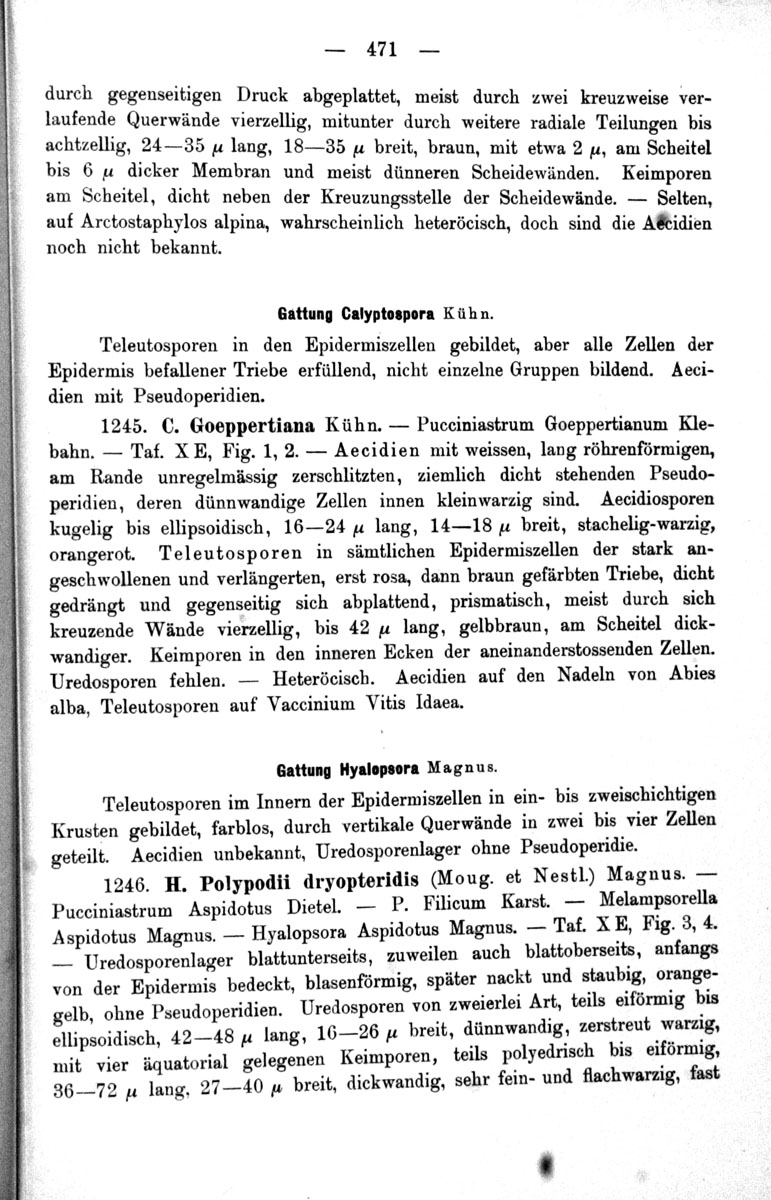 — 471 —

durch gegenseitigen Druck abgeplattet, meist durch zwei kreuzweise verlaufende Querwände vierzellig, mitunter durch weitere radiale Teilungen bis achtzellig, 24—35 $\mu$ lang, 18—35 $\mu$ breit, braun, mit etwa 2 $\mu$, am Scheitel bis 6 $\mu$ dicker Membran und meist dünneren Scheidewänden. Keimporen am Scheitel, dicht neben der Kreuzungsstelle der Scheidewände. — Selten, auf Arctostaphylos alpina, wahrscheinlich heteröcisch, doch sind die Aecidien noch nicht bekannt.

Gattung Calyptospora Kühn.

Teleutosporen in den Epidermiszellen gebildet, aber alle Zellen der Epidermis befallener Triebe erfüllend, nicht einzelne Gruppen bildend. Aecidien mit Pseudoperidien.

1245. C. Goeppertiana Kühn. — Pucciniastrum Goeppertianum Klebahn. — Taf. X E, Fig. 1, 2. — Aecidien mit weissen, lang röhrenförmigen, am Rande unregelmässig zerschlitzten, ziemlich dicht stehenden Pseudoperidien, deren dünnwandige Zellen innen kleinwarzig sind. Aecidiosporen kugelig bis ellipsoidisch, 16—24 $\mu$ lang, 14—18 $\mu$ breit, stachelig-warzig, orangerot. Teleutosporen in sämtlichen Epidermiszellen der stark angeschwollenen und verlängerten, erst rosa, dann braun gefärbten Triebe, dicht gedrängt und gegenseitig sich abplattend, prismatisch, meist durch sich kreuzende Wände vierzellig, bis 42 $\mu$ lang, gelbbraun, am Scheitel dickwandiger. Keimporen in den inneren Ecken der aneinanderstossenden Zellen. Uredosporen fehlen. — Heteröcisch. Aecidien auf den Nadeln von Abies alba, Teleutosporen auf Vaccinium Vitis Idaea.

Gattung Hyalopsora Magnus.

Teleutosporen im Innern der Epidermiszellen in ein- bis zweischichtigen Krusten gebildet, farblos, durch vertikale Querwände in zwei bis vier Zellen geteilt. Aecidien unbekannt, Uredosporenlager ohne Pseudoperidie.

1246. H. Polypodii dryopteridis (Moug. et Nestl.) Magnus. — Pucciniastrum Aspidotus Dietel. — P. Filicum Karst. — Melampsorella Aspidotus Magnus. — Hyalopsora Aspidotus Magnus. — Taf. X E, Fig. 3, 4. — Uredosporenlager blattunterseits, zuweilen auch blattoberseits, anfangs von der Epidermis bedeckt, blasenförmig, später nackt und staubig, orangegelb, ohne Pseudoperidien. Uredosporen von zweierlei Art, teils eiförmig bis ellipsoidisch, 42—48 $\mu$ lang, 16—26 $\mu$ breit, dünnwandig, zerstreut warzig, mit vier äquatorial gelegenen Keimporen, teils polyedrisch bis eiförmig, 36—72 $\mu$ lang, 27—40 $\mu$ breit, dickwandig, sehr fein- und flachwarzig, fast